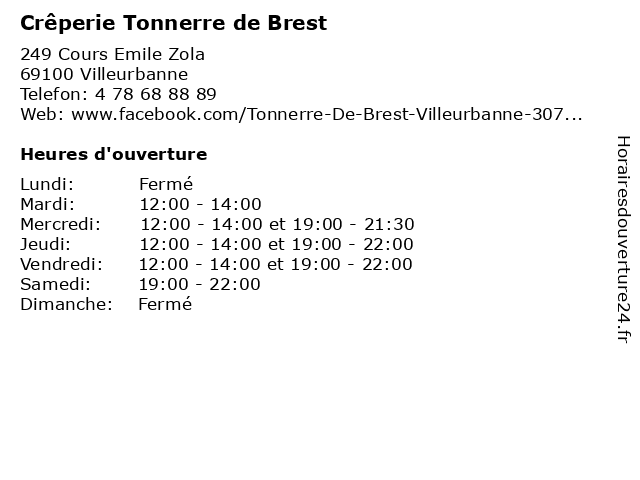 Crêperie Tonnerre de Brest

249 Cours Emile Zola
69100 Villeurbanne
Telefon: 4 78 68 88 89
Web: www.facebook.com/Tonnerre-De-Brest-Villeurbanne-307...

Heures d'ouverture

Lundi: Fermé
Mardi: 12:00 - 14:00
Mercredi: 12:00 - 14:00 et 19:00 - 21:30
Jeudi: 12:00 - 14:00 et 19:00 - 22:00
Vendredi: 12:00 - 14:00 et 19:00 - 22:00
Samedi: 19:00 - 22:00
Dimanche: Fermé

Horairesdouverture24.fr